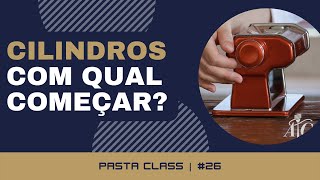 CILINDROS
COM QUAL
COMEÇAR?

AIC

PASTA CLASS | #26